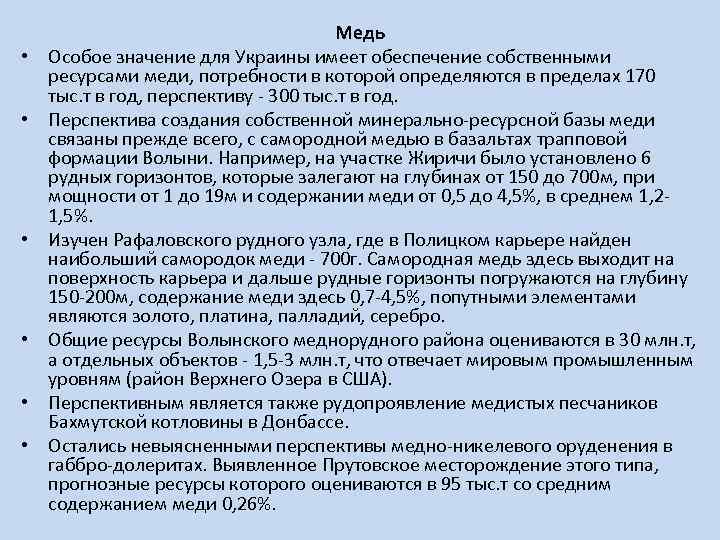 Медь

• Особое значение для Украины имеет обеспечение собственными ресурсами меди, потребности в которой определяются в пределах 170 тыс.т в год, перспективу - 300 тыс.т в год.

• Перспектива создания собственной минерально-ресурсной базы меди связаны прежде всего, с самородной медью в базальтах трапповой формации Волыни. Например, на участке Жиричи было установлено 6 рудных горизонтов, которые залегают на глубинах от 150 до 700м, при мощности от 1 до 19м и содержании меди от 0,5 до 4,5%, в среднем 1,2-1,5%.

• Изучен Рафаловского рудного узла, где в Полицком карьере найден наибольший самородок меди - 700г. Самородная медь здесь выходит на поверхность карьера и дальше рудные горизонты погружаются на глубину 150-200м, содержание меди здесь 0,7-4,5%, попутными элементами являются золото, платина, палладий, серебро.

• Общие ресурсы Волынского меднорудного района оцениваются в 30 млн.т, а отдельных объектов - 1,5-3 млн.т, что отвечает мировым промышленным уровням (район Верхнего Озера в США).

• Перспективным является также рудопроявление медистых песчаников Бахмутской котловины в Донбассе.

• Остались невыясненными перспективы медно-никелевого оруденения в габбро-долеритах. Выявленное Прутовское месторождение этого типа, прогнозные ресурсы которого оцениваются в 95 тыс.т со средним содержанием меди 0,26%.